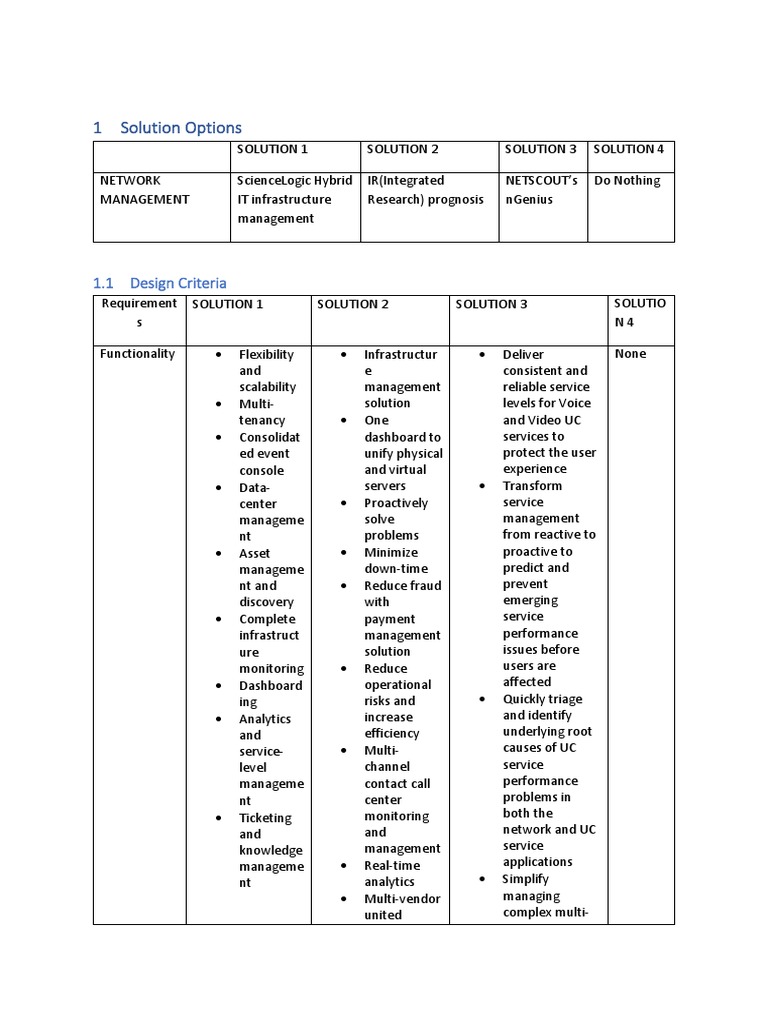 1 Solution Options

| | SOLUTION 1 | SOLUTION 2 | SOLUTION 3 | SOLUTION 4 |
|---|---|---|---|---|
| NETWORK MANAGEMENT | ScienceLogic Hybrid IT infrastructure management | IR(Integrated Research) prognosis | NETSCOUT's nGenius | Do Nothing |

1.1 Design Criteria

| Requirements | SOLUTION 1 | SOLUTION 2 | SOLUTION 3 | SOLUTION 4 |
|---|---|---|---|---|
| Functionality | • Flexibility and scalability • Multi-tenancy • Consolidated event console • Data-center management • Asset management and discovery • Complete infrastructure monitoring • Dashboarding • Analytics and service-level management • Ticketing and knowledge management | • Infrastructure management solution • One dashboard to unify physical and virtual servers • Proactively solve problems • Minimize down-time • Reduce fraud with payment management solution • Reduce operational risks and increase efficiency • Multi-channel contact call center monitoring and management • Real-time analytics • Multi-vendor united | • Deliver consistent and reliable service levels for Voice and Video UC services to protect the user experience • Transform service management from reactive to proactive to predict and prevent emerging service performance issues before users are affected • Quickly triage and identify underlying root causes of UC service performance problems in both the network and UC service applications • Simplify managing complex multi- | None |